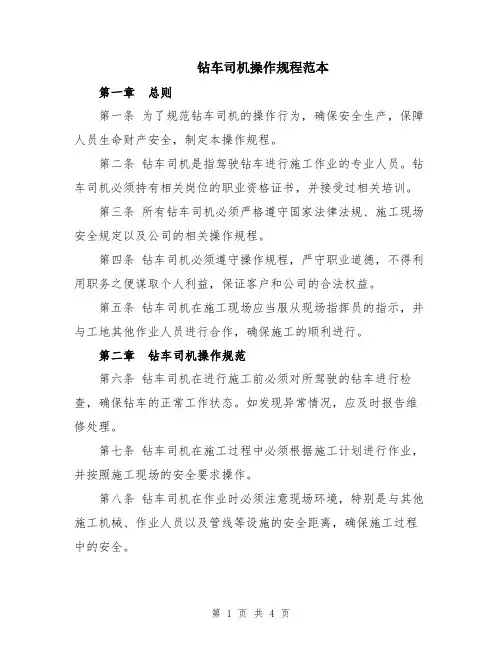 钻车司机操作规程范本

第一章 总则

第一条 为了规范钻车司机的操作行为，确保安全生产，保障人员生命财产安全，制定本操作规程。

第二条 钻车司机是指驾驶钻车进行施工作业的专业人员。钻车司机必须持有相关岗位的职业资格证书，并接受过相关培训。

第三条 所有钻车司机必须严格遵守国家法律法规、施工现场安全规定以及公司的相关操作规程。

第四条 钻车司机必须遵守操作规程，严守职业道德，不得利用职务之便谋取个人利益，保证客户和公司的合法权益。

第五条 钻车司机在施工现场应当服从现场指挥员的指示，并与工地其他作业人员进行合作，确保施工的顺利进行。

第二章 钻车司机操作规范

第六条 钻车司机在进行施工前必须对所驾驶的钻车进行检查，确保钻车的正常工作状态。如发现异常情况，应及时报告维修处理。

第七条 钻车司机在施工过程中必须根据施工计划进行作业，并按照施工现场的安全要求操作。

第八条 钻车司机在作业时必须注意现场环境，特别是与其他施工机械、作业人员以及管线等设施的安全距离，确保施工过程中的安全。

第 1 页 共 4 页